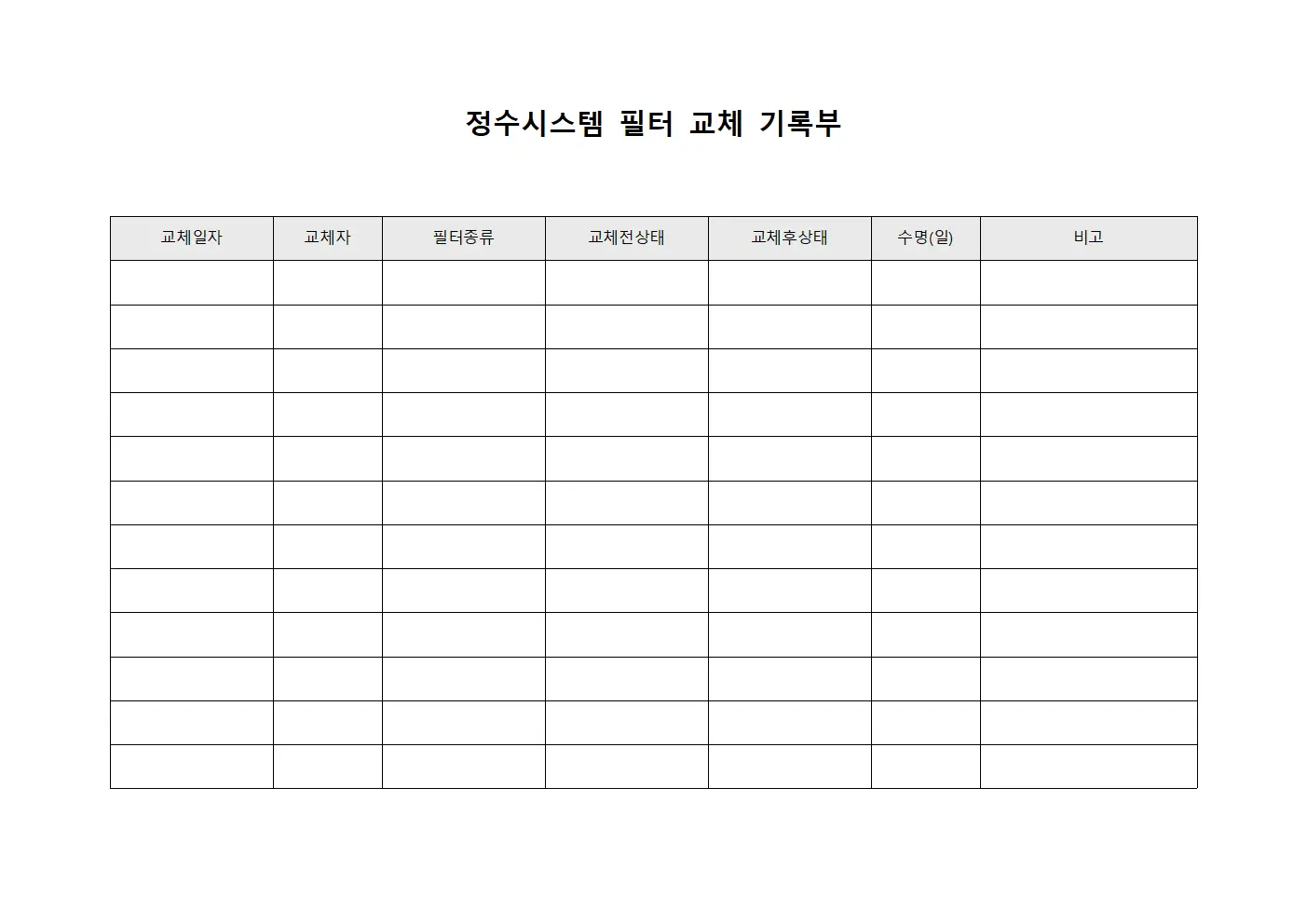 정수시스템 필터 교체 기록부

| 교체일자 | 교체자 | 필터종류 | 교체전상태 | 교체후상태 | 수명(일) | 비고 |
|---|---|---|---|---|---|---|
| | | | | | | |
| | | | | | | |
| | | | | | | |
| | | | | | | |
| | | | | | | |
| | | | | | | |
| | | | | | | |
| | | | | | | |
| | | | | | | |
| | | | | | | |
| | | | | | | |
| | | | | | | |